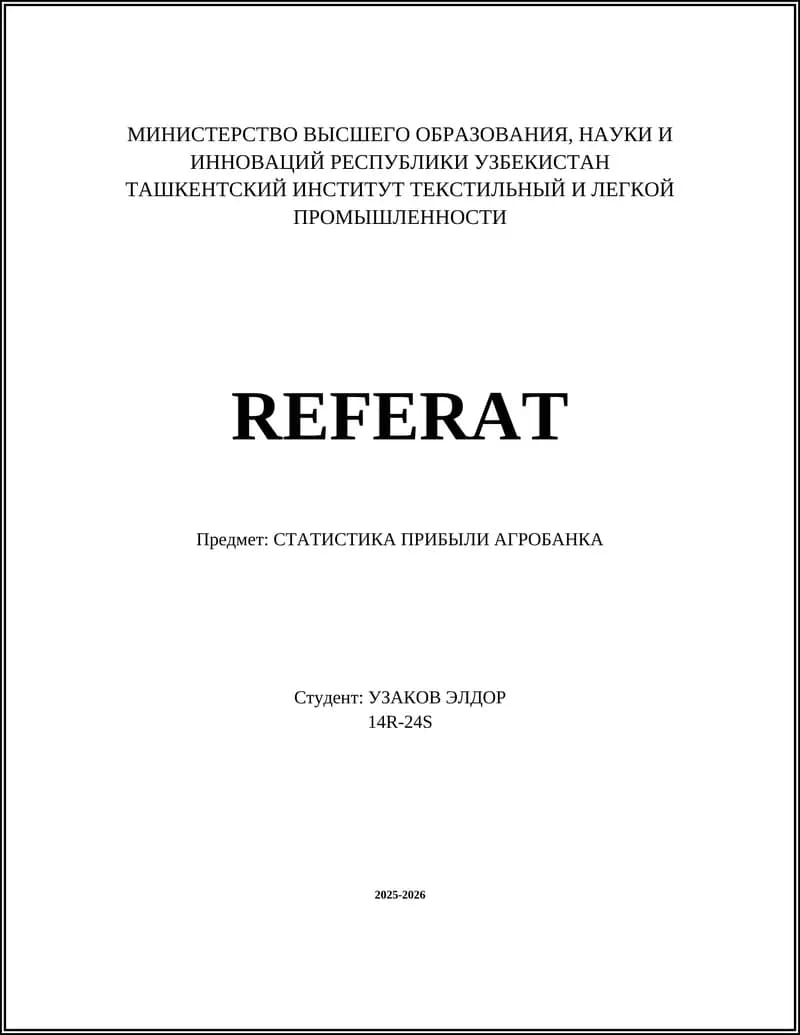 МИНИСТЕРСТВО ВЫСШЕГО ОБРАЗОВАНИЯ, НАУКИ И ИННОВАЦИЙ РЕСПУБЛИКИ УЗБЕКИСТАН ТАШКЕНТСКИЙ ИНСТИТУТ ТЕКСТИЛЬНЫЙ И ЛЕГКОЙ ПРОМЫШЛЕННОСТИ

REFERAT

Предмет: СТАТИСТИКА ПРИБЫЛИ АГРОБАНКА

Студент: УЗАКОВ ЭЛДОР
14R-24S

2025-2026